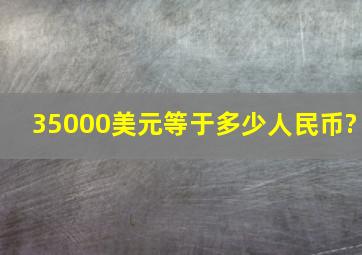 35000美元等于多少人民币?